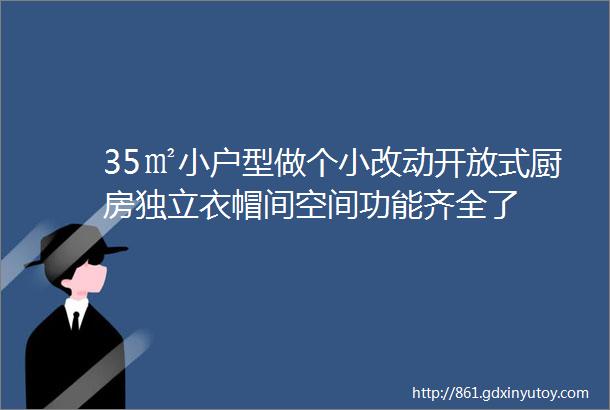 35㎡小户型做个小改动开放式厨房独立衣帽间空间功能齐全了

http://861.gdxinyutoy.com